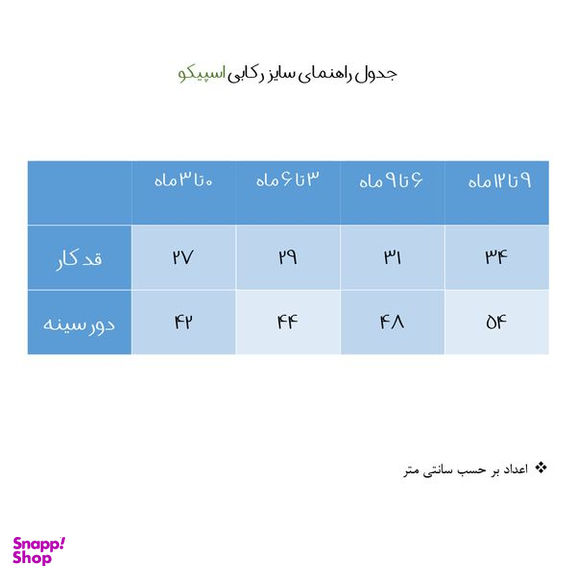 جدول راهنمای سایز رکابی اسپیکو

| | ۰ تا ۳ ماه | ۳ تا ۶ ماه | ۶ تا ۹ ماه | ۹ تا ۱۲ ماه |
|---|---|---|---|---|
| قد کار | ۲۷ | ۲۹ | ۳۱ | ۳۴ |
| دور سینه | ۴۲ | ۴۴ | ۴۸ | ۵۴ |

❖ اعداد بر حسب سانتی متر

Snapp! Shop